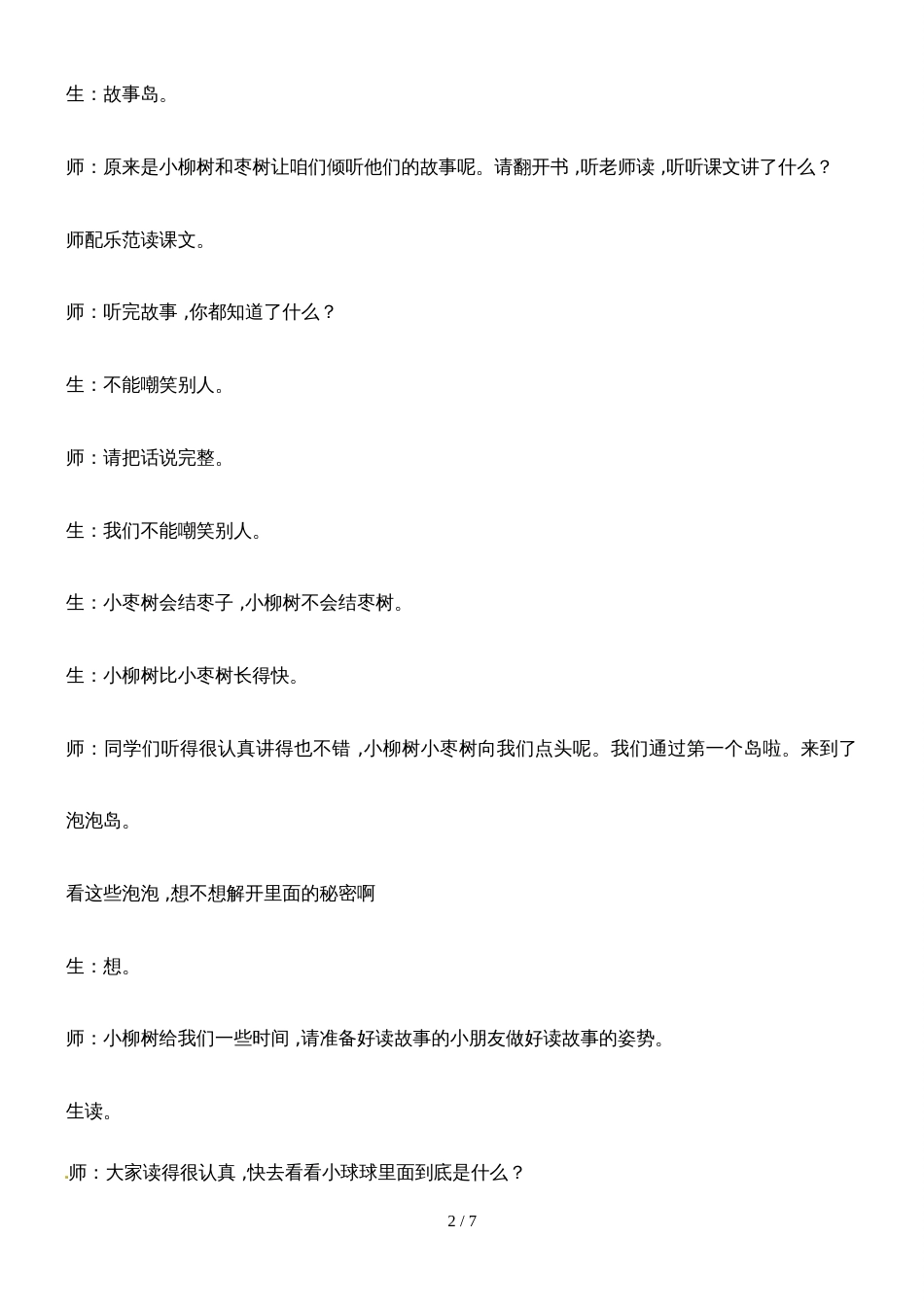 生：故事岛。

师：原来是小柳树和枣树让咱们倾听他们的故事呢。请翻开书，听老师读，听听课文讲了什么？

师配乐范读课文。

师：听完故事，你都知道了什么？

生：不能嘲笑别人。

师：请把话说完整。

生：我们不能嘲笑别人。

生：小枣树会结枣子，小柳树不会结枣树。

生：小柳树比小枣树长得快。

师：同学们听得很认真讲得也不错，小柳树小枣树向我们点头呢。我们通过第一个岛啦。来到了泡泡岛。

看这些泡泡，想不想解开里面的秘密啊

生：想。

师：小柳树给我们一些时间，请准备好读故事的小朋友做好读故事的姿势。

生读。

师：大家读得很认真，快去看看小球球里面到底是什么？

2 / 7